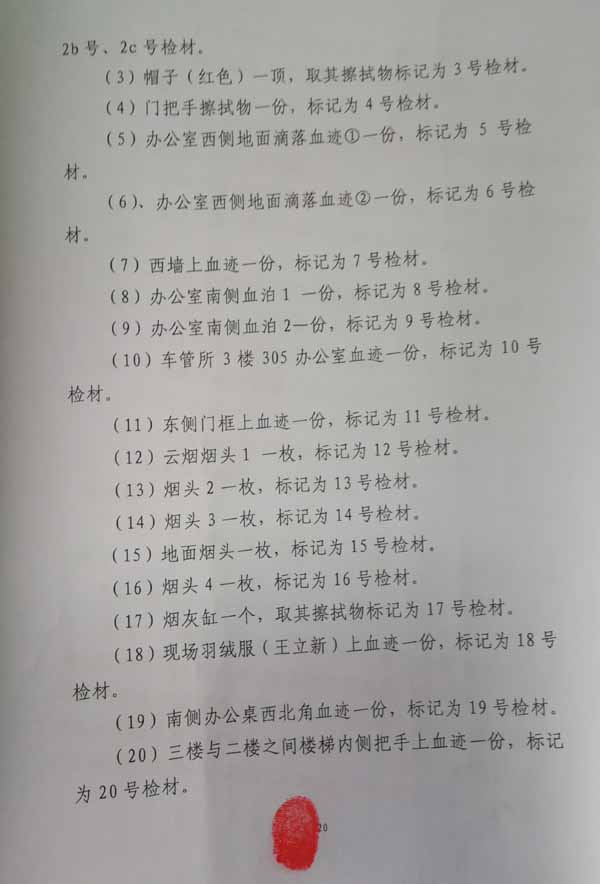 2b号、2c号检材。

（3）帽子（红色）一顶，取其擦拭物标记为3号检材。

（4）门把手擦拭物一份，标记为4号检材。

（5）办公室西侧地面滴落血迹①一份，标记为5号检材。

（6）、办公室西侧地面滴落血迹②一份，标记为6号检材。

（7）西墙上血迹一份，标记为7号检材。

（8）办公室南侧血泊1一份，标记为8号检材。

（9）办公室南侧血泊2一份，标记为9号检材。

（10）车管所3楼305办公室血迹一份，标记为10号检材。

（11）东侧门框上血迹一份，标记为11号检材。

（12）云烟烟头1一枚，标记为12号检材。

（13）烟头2一枚，标记为13号检材。

（14）烟头3一枚，标记为14号检材。

（15）地面烟头一枚，标记为15号检材。

（16）烟头4一枚，标记为16号检材。

（17）烟灰缸一个，取其擦拭物标记为17号检材。

（18）现场羽绒服（王立新）上血迹一份，标记为18号检材。

（19）南侧办公桌西北角血迹一份，标记为19号检材。

（20）三楼与二楼之间楼梯内侧把手上血迹一份，标记为20号检材。

20